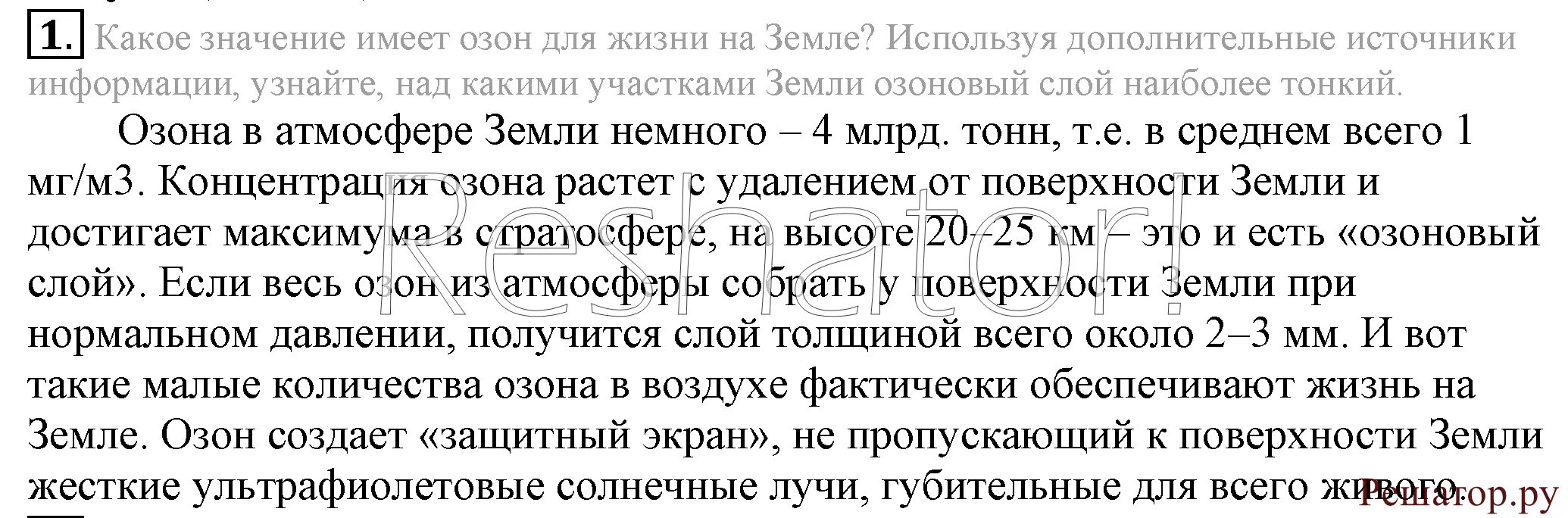 1. Какое значение имеет озон для жизни на Земле? Используя дополнительные источники информации, узнайте, над какими участками Земли озоновый слой наиболее тонкий.

Озона в атмосфере Земли немного – 4 млрд. тонн, т.е. в среднем всего 1 мг/м3. Концентрация озона растет с удалением от поверхности Земли и достигает максимума в стратосфере, на высоте 20–25 км – это и есть «озоновый слой». Если весь озон из атмосферы собрать у поверхности Земли при нормальном давлении, получится слой толщиной всего около 2–3 мм. И вот такие малые количества озона в воздухе фактически обеспечивают жизнь на Земле. Озон создает «защитный экран», не пропускающий к поверхности Земли жесткие ультрафиолетовые солнечные лучи, губительные для всего живого.

Reshator!

Решатор.ру